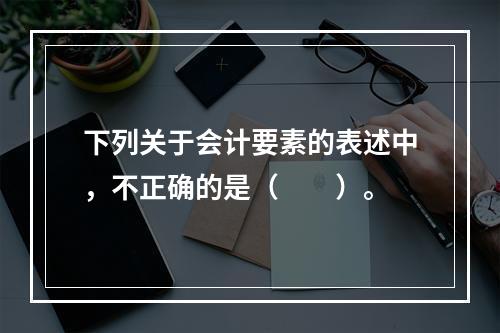 下列关于会计要素的表述中，不正确的是（　　）。